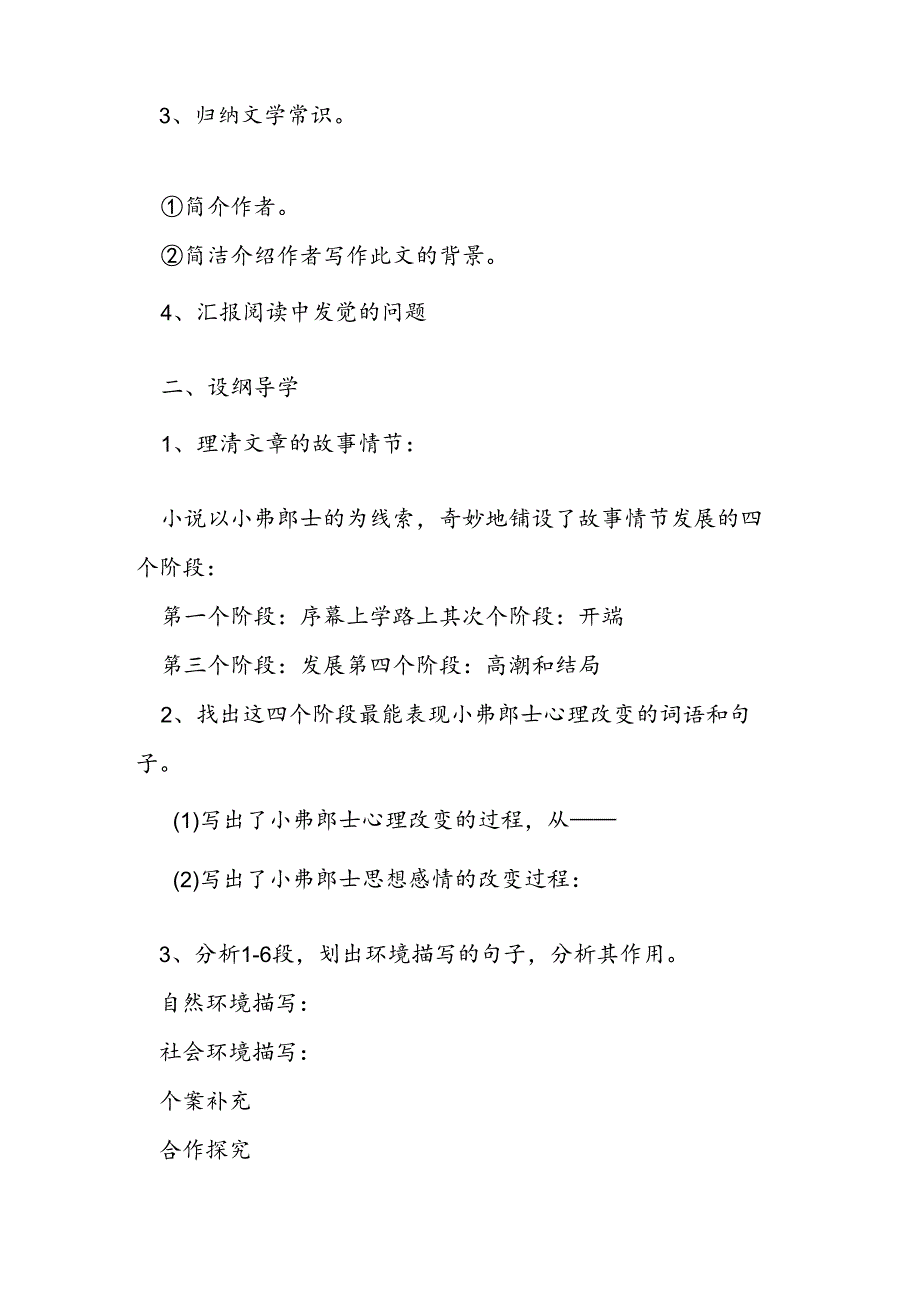 3、归纳文学常识。

①简介作者。

②简洁介绍作者写作此文的背景。

4、汇报阅读中发觉的问题

二、设纲导学

1、理清文章的故事情节：

小说以小弗郎士的为线索，奇妙地铺设了故事情节发展的四个阶段：

第一个阶段：序幕上学路上其次个阶段：开端

第三个阶段：发展第四个阶段：高潮和结局

2、找出这四个阶段最能表现小弗郎士心理改变的词语和句子。

(1)写出了小弗郎士心理改变的过程，从——

(2)写出了小弗郎士思想感情的改变过程：

3、分析1-6段，划出环境描写的句子，分析其作用。

自然环境描写：

社会环境描写：

个案补充

合作探究